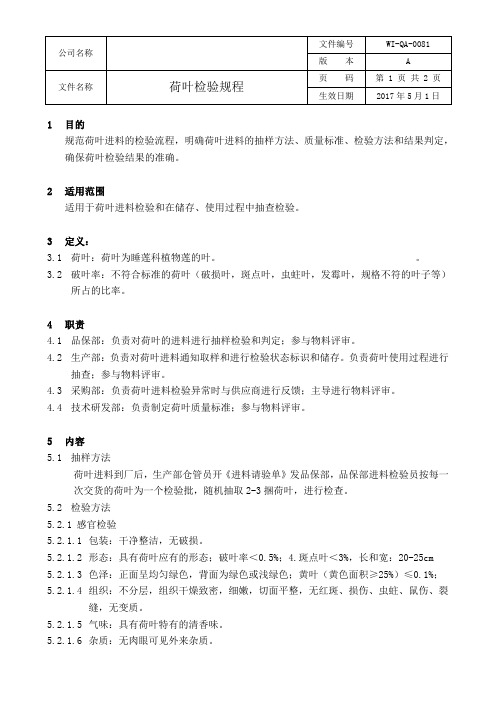 | 公司名称 | | 文件编号 | WI-QA-0081 |
|---|---|---|---|
| | | 版　本 | A |
| 文件名称 | 荷叶检验规程 | 页　码 | 第 1 页 共 2 页 |
| | | 生效日期 | 2017 年 5 月 1 日 |

1 目的

规范荷叶进料的检验流程，明确荷叶进料的抽样方法、质量标准、检验方法和结果判定，确保荷叶检验结果的准确。

2 适用范围

适用于荷叶进料检验和在储存、使用过程中抽查检验。

3 定义：

3.1 荷叶：荷叶为睡莲科植物莲的叶。

3.2 破叶率：不符合标准的荷叶（破损叶，斑点叶，虫蛀叶，发霉叶，规格不符的叶子等）所占的比率。

4 职责

4.1 品保部：负责对荷叶的进料进行抽样检验和判定；参与物料评审。

4.2 生产部：负责对荷叶进料通知取样和进行检验状态标识和储存。负责荷叶使用过程进行抽查；参与物料评审。

4.3 采购部：负责荷叶进料检验异常时与供应商进行反馈；主导进行物料评审。

4.4 技术研发部：负责制定荷叶质量标准；参与物料评审。

5 内容

5.1 抽样方法

荷叶进料到厂后，生产部仓管员开《进料请验单》发品保部，品保部进料检验员按每一次交货的荷叶为一个检验批，随机抽取 2-3 捆荷叶，进行检查。

5.2 检验方法

5.2.1 感官检验

5.2.1.1 包装：干净整洁，无破损。

5.2.1.2 形态：具有荷叶应有的形态；破叶率＜0.5%；4.斑点叶＜3%，长和宽：20-25cm

5.2.1.3 色泽：正面呈均匀绿色，背面为绿色或浅绿色；黄叶（黄色面积≥25%）≤0.1%；

5.2.1.4 组织：不分层，组织干燥致密，细嫩，切面平整，无红斑、损伤、虫蛀、鼠伤、裂缝，无变质。

5.2.1.5 气味：具有荷叶特有的清香味。

5.2.1.6 杂质：无肉眼可见外来杂质。